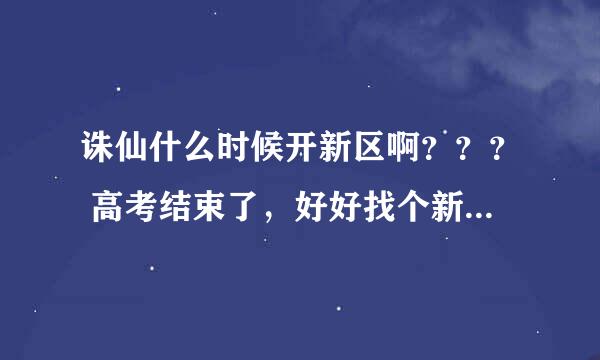 诛仙什么时候开新区啊？？？高考结束了，好好找个新...